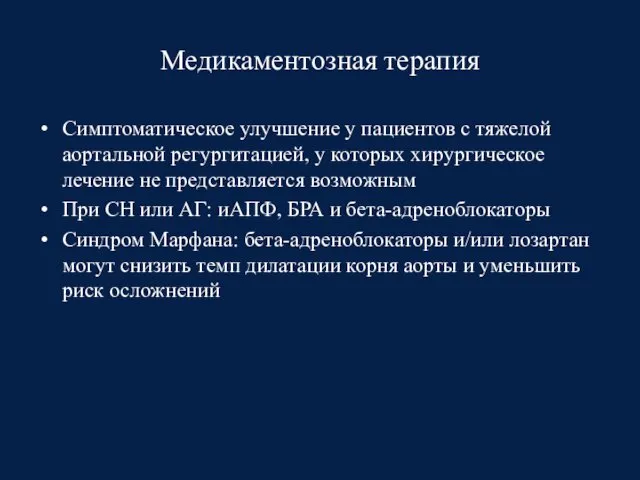 Медикаментозная терапия

• Симптоматическое улучшение у пациентов с тяжелой аортальной регургитацией, у которых хирургическое лечение не представляется возможным
• При СН или АГ: иАПФ, БРА и бета-адреноблокаторы
• Синдром Марфана: бета-адреноблокаторы и/или лозартан могут снизить темп дилатации корня аорты и уменьшить риск осложнений